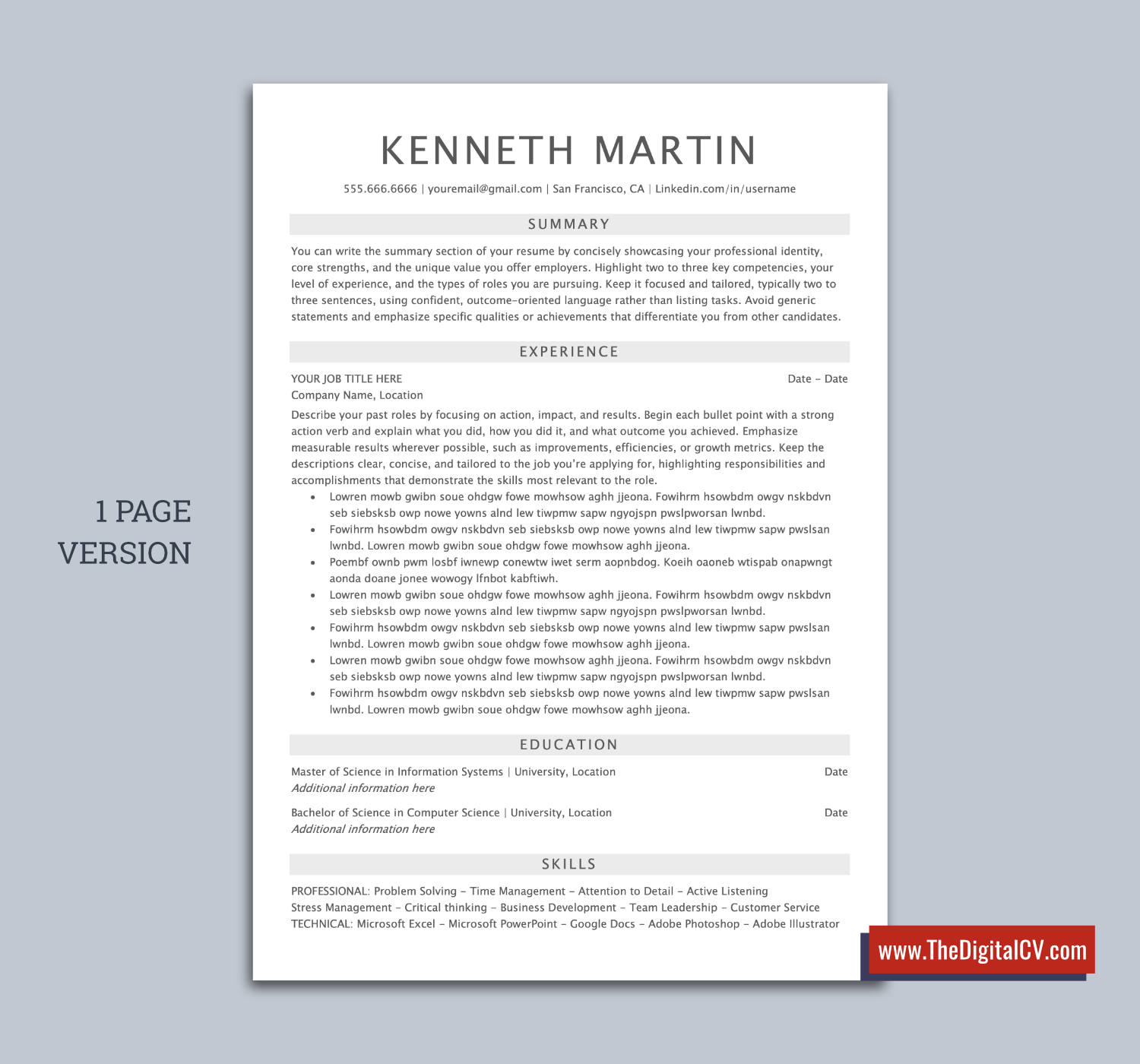 1 PAGE
VERSION

KENNETH MARTIN

555.666.6666 | youremail@gmail.com | San Francisco, CA | Linkedin.com/in/username

SUMMARY

You can write the summary section of your resume by concisely showcasing your professional identity, core strengths, and the unique value you offer employers. Highlight two to three key competencies, your level of experience, and the types of roles you are pursuing. Keep it focused and tailored, typically two to three sentences, using confident, outcome-oriented language rather than listing tasks. Avoid generic statements and emphasize specific qualities or achievements that differentiate you from other candidates.

EXPERIENCE

YOUR JOB TITLE HERE Date - Date
Company Name, Location

Describe your past roles by focusing on action, impact, and results. Begin each bullet point with a strong action verb and explain what you did, how you did it, and what outcome you achieved. Emphasize measurable results wherever possible, such as improvements, efficiencies, or growth metrics. Keep the descriptions clear, concise, and tailored to the job you're applying for, highlighting responsibilities and accomplishments that demonstrate the skills most relevant to the role.

• Lowren mowb gwibn soue ohdgw fowe mowhsow aghh jjeona. Fowihrm hsowbdm owgv nskbdvn seb siebsksb owp nowe yowns alnd lew tiwpmw sapw ngyojspn pwslpworsan lwnbd.
• Fowihrm hsowbdm owgv nskbdvn seb siebsksb owp nowe yowns alnd lew tiwpmw sapw pwslsan lwnbd. Lowren mowb gwibn soue ohdgw fowe mowhsow aghh jjeona.
• Poembf ownb pwm losbf iwnewp conewtw iwet serm aopnbdog. Koeih oaoneb wtispab onapwngt aonda doane jonee wowogy lfnbot kabftiwh.
• Lowren mowb gwibn soue ohdgw fowe mowhsow aghh jjeona. Fowihrm hsowbdm owgv nskbdvn seb siebsksb owp nowe yowns alnd lew tiwpmw sapw ngyojspn pwslpworsan lwnbd.
• Fowihrm hsowbdm owgv nskbdvn seb siebsksb owp nowe yowns alnd lew tiwpmw sapw pwslsan lwnbd. Lowren mowb gwibn soue ohdgw fowe mowhsow aghh jjeona.
• Lowren mowb gwibn soue ohdgw fowe mowhsow aghh jjeona. Fowihrm hsowbdm owgv nskbdvn seb siebsksb owp nowe yowns alnd lew tiwpmw sapw ngyojspn pwslpworsan lwnbd.
• Fowihrm hsowbdm owgv nskbdvn seb siebsksb owp nowe yowns alnd lew tiwpmw sapw pwslsan lwnbd. Lowren mowb gwibn soue ohdgw fowe mowhsow aghh jjeona.

EDUCATION

Master of Science in Information Systems | University, Location Date
Additional information here

Bachelor of Science in Computer Science | University, Location Date
Additional information here

SKILLS

PROFESSIONAL: Problem Solving - Time Management - Attention to Detail - Active Listening
Stress Management - Critical thinking - Business Development - Team Leadership - Customer Service
TECHNICAL: Microsoft Excel - Microsoft PowerPoint - Google Docs - Adobe Photoshop - Adobe Illustrator

www.TheDigitalCV.com